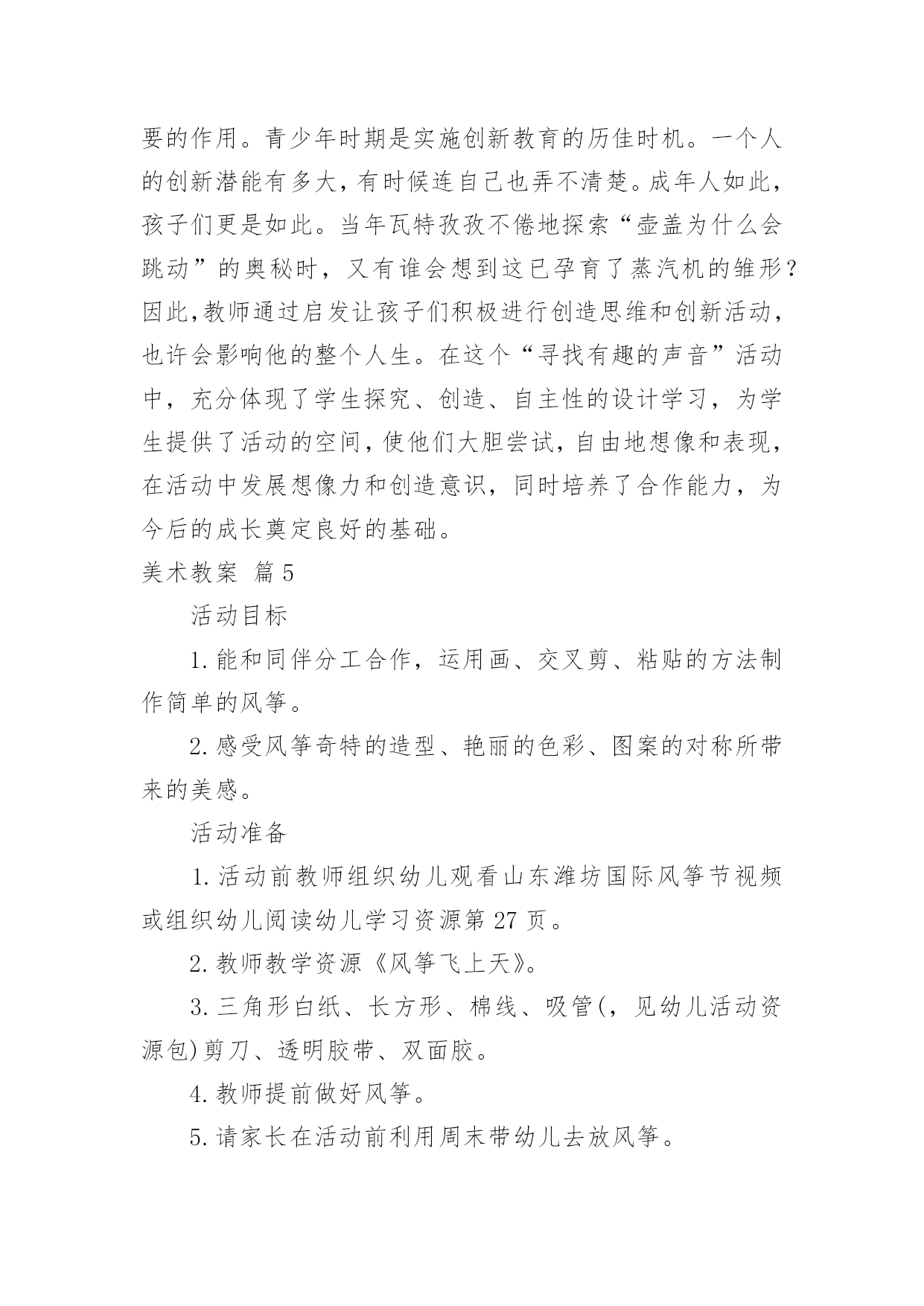 要的作用。青少年时期是实施创新教育的历佳时机。一个人的创新潜能有多大，有时候连自己也弄不清楚。成年人如此，孩子们更是如此。当年瓦特孜孜不倦地探索“壶盖为什么会跳动”的奥秘时，又有谁会想到这已孕育了蒸汽机的雏形？因此，教师通过启发让孩子们积极进行创造思维和创新活动，也许会影响他的整个人生。在这个“寻找有趣的声音”活动中，充分体现了学生探究、创造、自主性的设计学习，为学生提供了活动的空间，使他们大胆尝试，自由地想像和表现，在活动中发展想像力和创造意识，同时培养了合作能力，为今后的成长奠定良好的基础。

美术教案 篇5

活动目标

1.能和同伴分工合作，运用画、交叉剪、粘贴的方法制作简单的风筝。

2.感受风筝奇特的造型、艳丽的色彩、图案的对称所带来的美感。

活动准备

1.活动前教师组织幼儿观看山东潍坊国际风筝节视频或组织幼儿阅读幼儿学习资源第27页。

2.教师教学资源《风筝飞上天》。

3.三角形白纸、长方形、棉线、吸管(，见幼儿活动资源包)剪刀、透明胶带、双面胶。

4.教师提前做好风筝。

5.请家长在活动前利用周末带幼儿去放风筝。